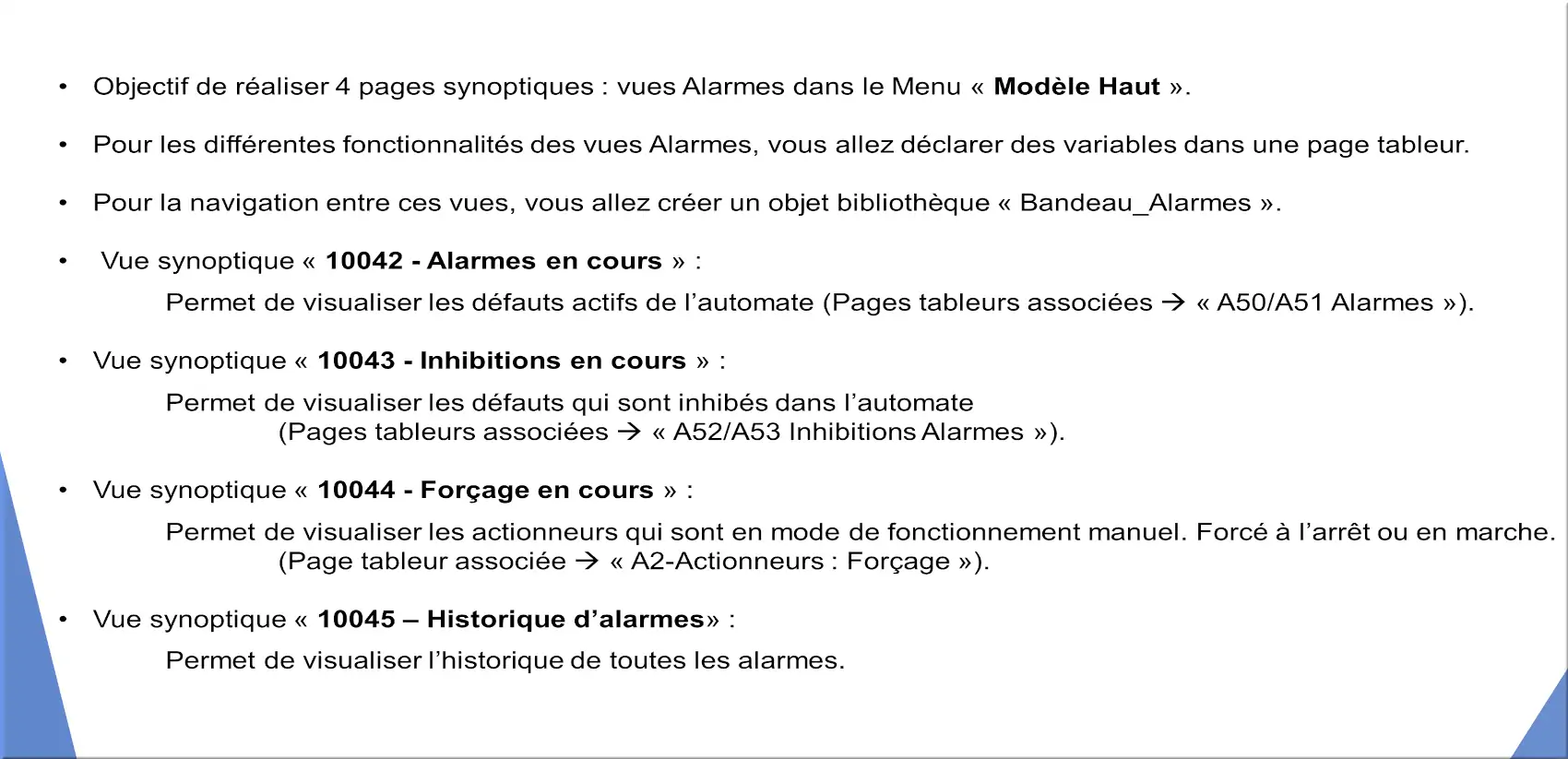 • Objectif de réaliser 4 pages synoptiques : vues Alarmes dans le Menu « Modèle Haut ».

• Pour les différentes fonctionnalités des vues Alarmes, vous allez déclarer des variables dans une page tableur.

• Pour la navigation entre ces vues, vous allez créer un objet bibliothèque « Bandeau_Alarmes ».

• Vue synoptique « 10042 - Alarmes en cours » :

Permet de visualiser les défauts actifs de l'automate (Pages tableurs associées → « A50/A51 Alarmes »).

• Vue synoptique « 10043 - Inhibitions en cours » :

Permet de visualiser les défauts qui sont inhibés dans l'automate
(Pages tableurs associées → « A52/A53 Inhibitions Alarmes »).

• Vue synoptique « 10044 - Forçage en cours » :

Permet de visualiser les actionneurs qui sont en mode de fonctionnement manuel. Forcé à l'arrêt ou en marche.
(Page tableur associée → « A2-Actionneurs : Forçage »).

• Vue synoptique « 10045 – Historique d'alarmes» :

Permet de visualiser l'historique de toutes les alarmes.